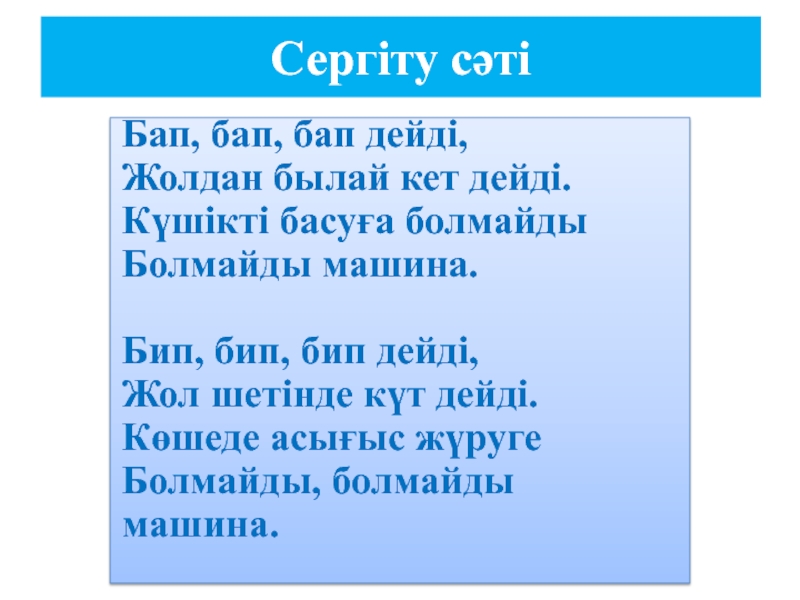 Сергіту сәті

Бап, бап, бап дейді,
Жолдан былай кет дейді.
Күшікті басуға болмайды
Болмайды машина.

Бип, бип, бип дейді,
Жол шетінде күт дейді.
Көшеде асығыс жүруге
Болмайды, болмайды
машина.